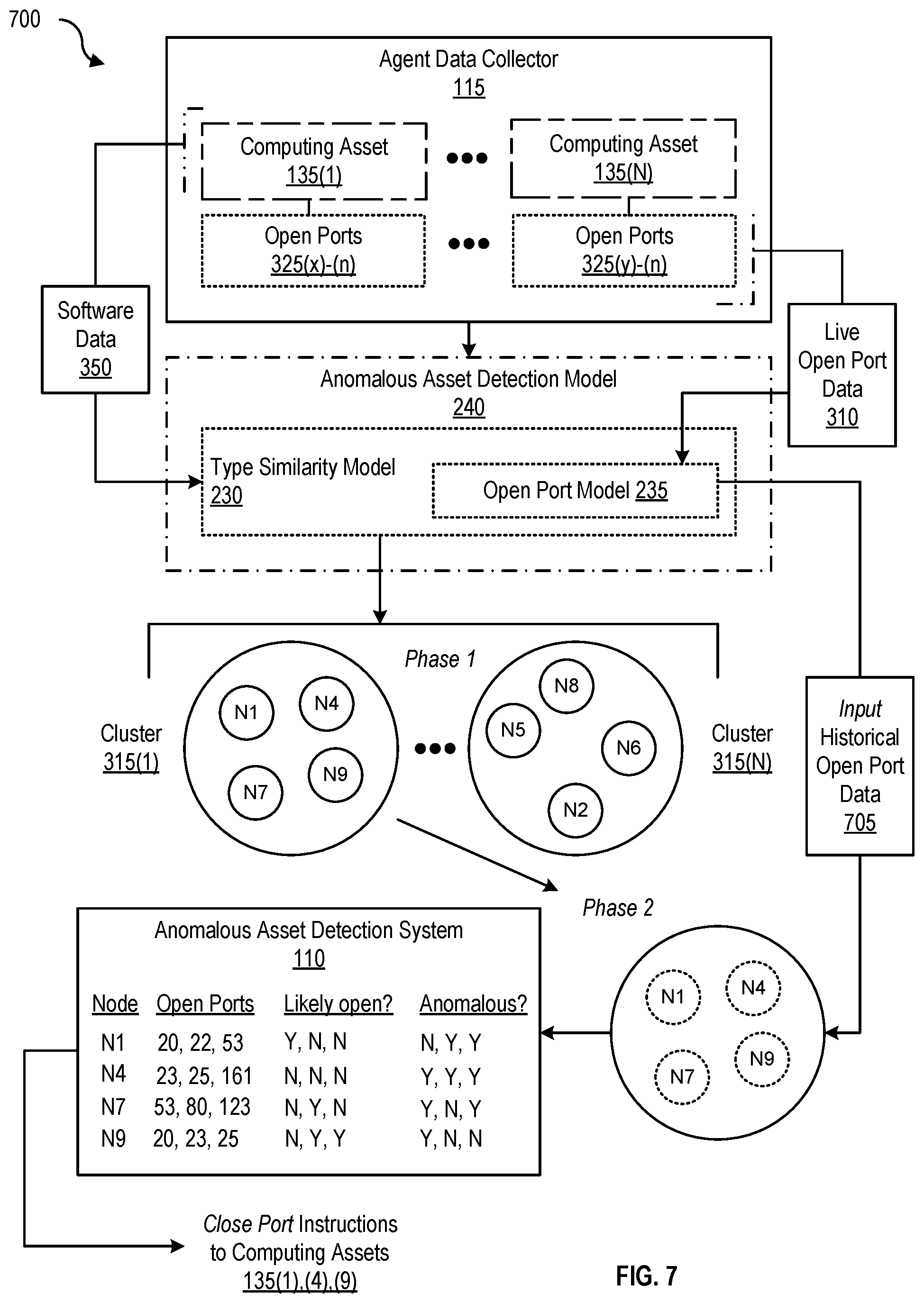 700

Agent Data Collector
115

Computing Asset
135(1)

Computing Asset
135(N)

Open Ports
325(x)-(n)

Open Ports
325(y)-(n)

Software Data
350

Live Open Port Data
310

Anomalous Asset Detection Model
240

Type Similarity Model
230

Open Port Model 235

Phase 1

Cluster
315(1)

N1
N4
N7
N9

N8
N5
N6
N2

Cluster
315(N)

Input Historical Open Port Data
705

Phase 2

Anomalous Asset Detection System
110

| Node | Open Ports | Likely open? | Anomalous? |
|---|---|---|---|
| N1 | 20, 22, 53 | Y, N, N | N, Y, Y |
| N4 | 23, 25, 161 | N, N, N | Y, Y, Y |
| N7 | 53, 80, 123 | N, Y, N | Y, N, Y |
| N9 | 20, 23, 25 | N, Y, Y | Y, N, N |

N1
N4
N7
N9

Close Port Instructions to Computing Assets
135(1),(4),(9)

FIG. 7